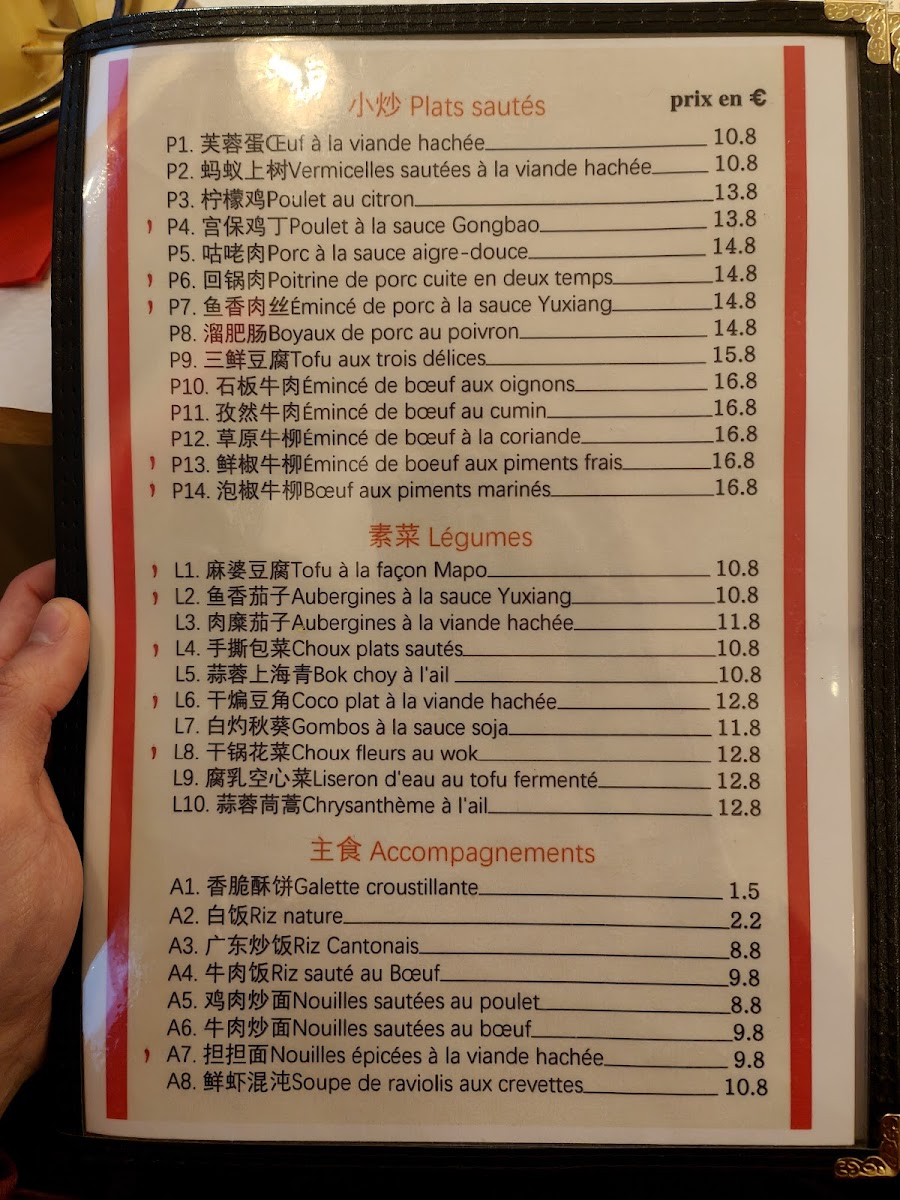 小炒 Plats sautés

prix en €

P1. 芙蓉蛋Œuf à la viande hachée 10.8
P2. 蚂蚁上树Vermicelles sautées à la viande hachée 10.8
P3. 柠檬鸡Poulet au citron 13.8
P4. 宫保鸡丁Poulet à la sauce Gongbao 13.8
P5. 咕咾肉Porc à la sauce aigre-douce 14.8
P6. 回锅肉Poitrine de porc cuite en deux temps 14.8
P7. 鱼香肉丝Émincé de porc à la sauce Yuxiang 14.8
P8. 溜肥肠Boyaux de porc au poivron 14.8
P9. 三鲜豆腐Tofu aux trois délices 15.8
P10. 石板牛肉Émincé de bœuf aux oignons 16.8
P11. 孜然牛肉Émincé de bœuf au cumin 16.8
P12. 草原牛柳Émincé de bœuf à la coriande 16.8
P13. 鲜椒牛柳Émincé de boeuf aux piments frais 16.8
P14. 泡椒牛柳Bœuf aux piments marinés 16.8

素菜 Légumes

L1. 麻婆豆腐Tofu à la façon Mapo 10.8
L2. 鱼香茄子Aubergines à la sauce Yuxiang 10.8
L3. 肉糜茄子Aubergines à la viande hachée 11.8
L4. 手撕包菜Choux plats sautés 10.8
L5. 蒜蓉上海青Bok choy à l'ail 10.8
L6. 干煸豆角Coco plat à la viande hachée 12.8
L7. 白灼秋葵Gombos à la sauce soja 11.8
L8. 干锅花菜Choux fleurs au wok 12.8
L9. 腐乳空心菜Liseron d'eau au tofu fermenté 12.8
L10. 蒜蓉茼蒿Chrysanthème à l'ail 12.8

主食 Accompagnements

A1. 香脆酥饼Galette croustillante 1.5
A2. 白饭Riz nature 2.2
A3. 广东炒饭Riz Cantonais 8.8
A4. 牛肉饭Riz sauté au Bœuf 9.8
A5. 鸡肉炒面Nouilles sautées au poulet 8.8
A6. 牛肉炒面Nouilles sautées au bœuf 9.8
A7. 担担面Nouilles épicées à la viande hachée 9.8
A8. 鲜虾混沌Soupe de raviolis aux crevettes 10.8